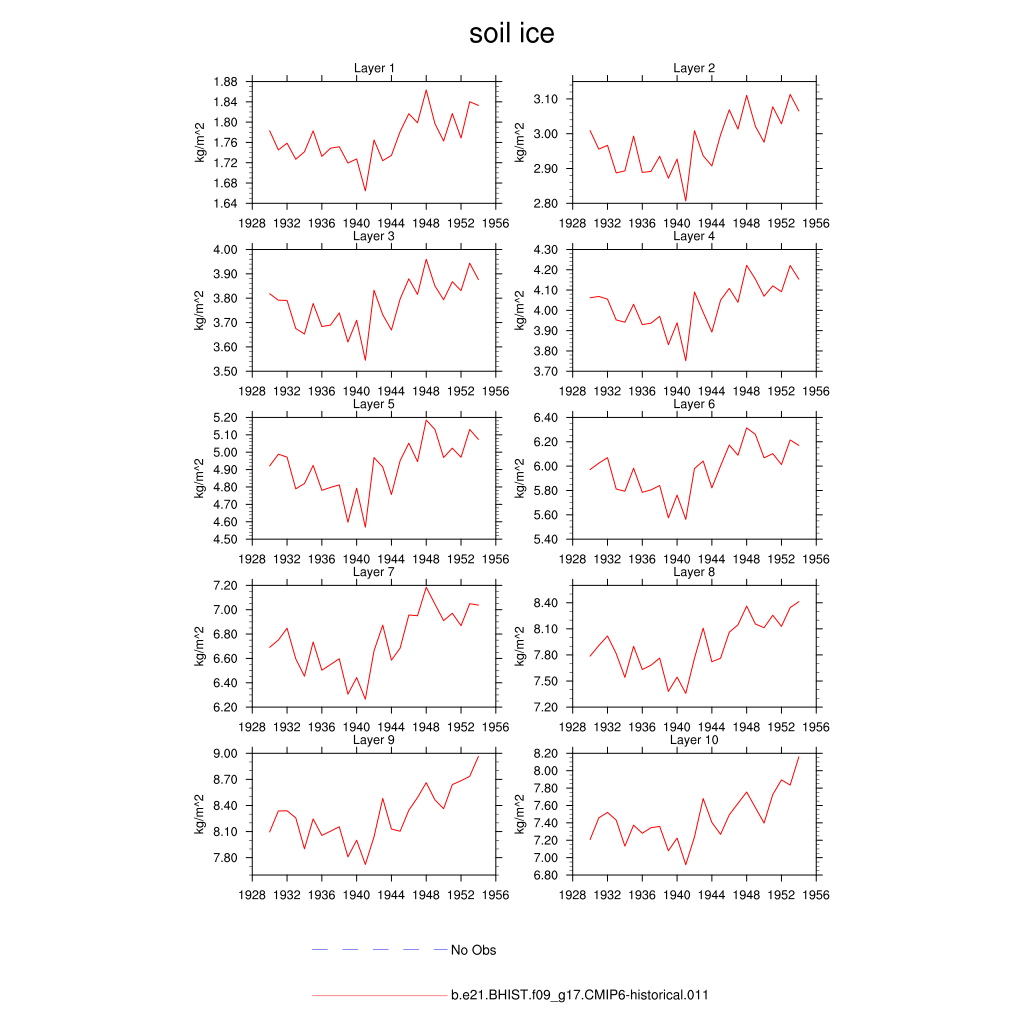 soil ice

Layer 1
kg/m^2
1.88
1.84
1.80
1.76
1.72
1.68
1.64
1928 1932 1936 1940 1944 1948 1952 1956

Layer 2
kg/m^2
3.10
3.00
2.90
2.80
1928 1932 1936 1940 1944 1948 1952 1956

Layer 3
kg/m^2
4.00
3.90
3.80
3.70
3.60
3.50
1928 1932 1936 1940 1944 1948 1952 1956

Layer 4
kg/m^2
4.30
4.20
4.10
4.00
3.90
3.80
3.70
1928 1932 1936 1940 1944 1948 1952 1956

Layer 5
kg/m^2
5.20
5.10
5.00
4.90
4.80
4.70
4.60
4.50
1928 1932 1936 1940 1944 1948 1952 1956

Layer 6
kg/m^2
6.40
6.20
6.00
5.80
5.60
5.40
1928 1932 1936 1940 1944 1948 1952 1956

Layer 7
kg/m^2
7.20
7.00
6.80
6.60
6.40
6.20
1928 1932 1936 1940 1944 1948 1952 1956

Layer 8
kg/m^2
8.40
8.10
7.80
7.50
7.20
1928 1932 1936 1940 1944 1948 1952 1956

Layer 9
kg/m^2
9.00
8.70
8.40
8.10
7.80
1928 1932 1936 1940 1944 1948 1952 1956

Layer 10
kg/m^2
8.20
8.00
7.80
7.60
7.40
7.20
7.00
6.80
1928 1932 1936 1940 1944 1948 1952 1956

No Obs

b.e21.BHIST.f09_g17.CMIP6-historical.011